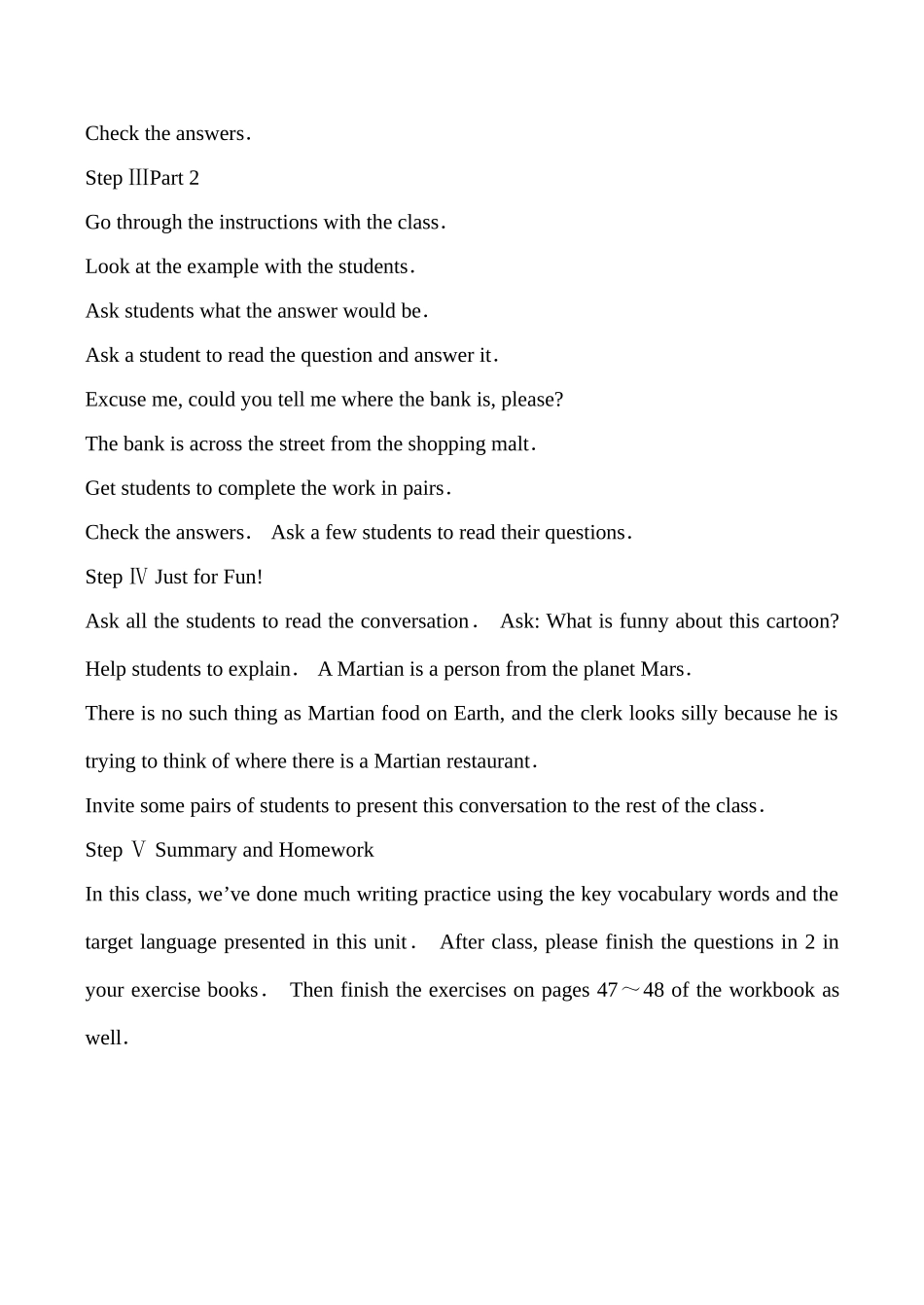 Check the answers．

Step ⅢPart 2

Go through the instructions with the class．

Look at the example with the students．

Ask students what the answer would be．

Ask a student to read the question and answer it．

Excuse me, could you tell me where the bank is, please?

The bank is across the street from the shopping malt．

Get students to complete the work in pairs．

Check the answers． Ask a few students to read their questions．

Step Ⅳ Just for Fun!

Ask all the students to read the conversation． Ask: What is funny about this cartoon?

Help students to explain． A Martian is a person from the planet Mars．

There is no such thing as Martian food on Earth, and the clerk looks silly because he is trying to think of where there is a Martian restaurant．

Invite some pairs of students to present this conversation to the rest of the class．

Step Ⅴ Summary and Homework

In this class, we've done much writing practice using the key vocabulary words and the target language presented in this unit． After class, please finish the questions in 2 in your exercise books． Then finish the exercises on pages 47～48 of the workbook as well．